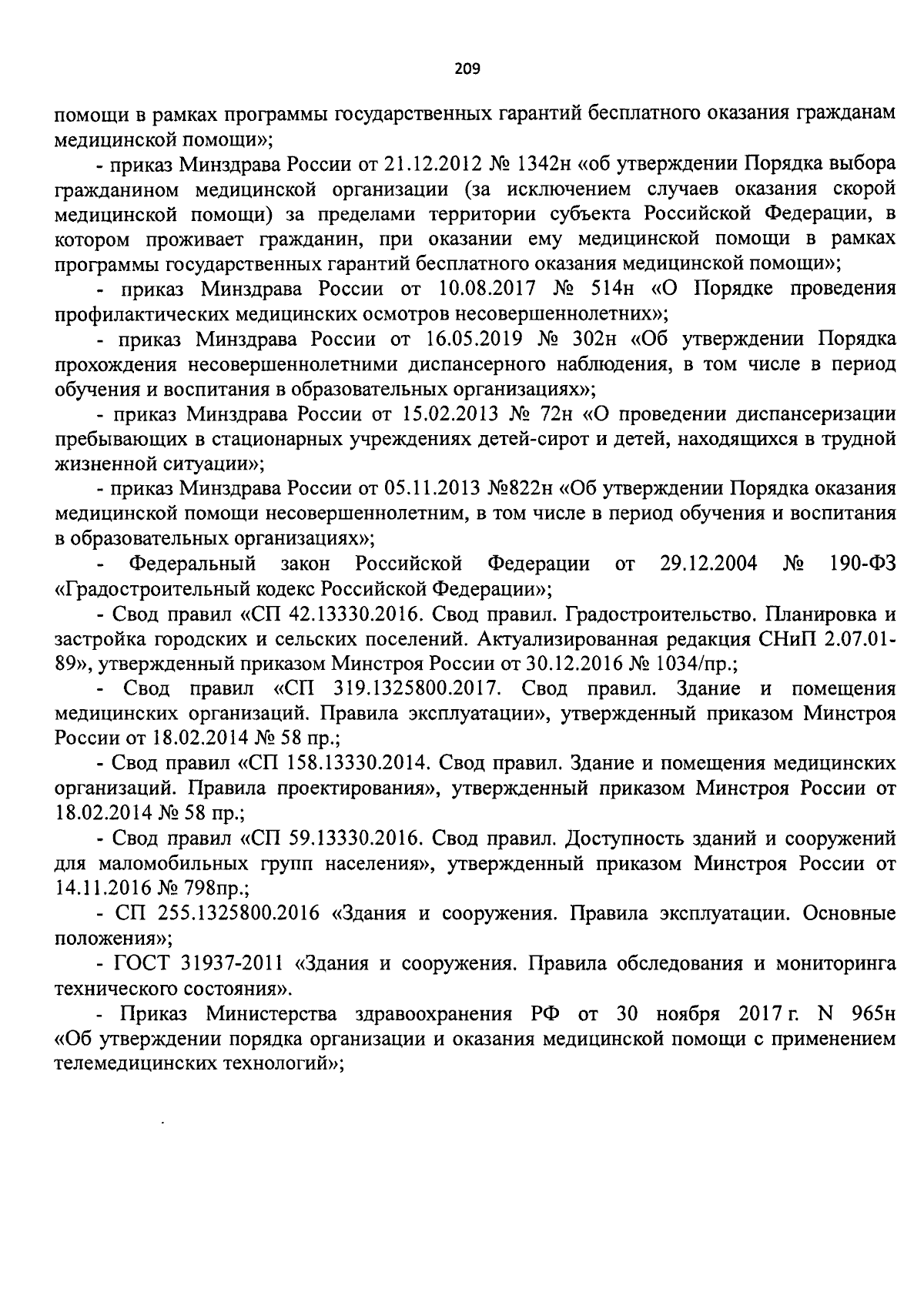 209

помощи в рамках программы государственных гарантий бесплатного оказания гражданам медицинской помощи»;

- приказ Минздрава России от 21.12.2012 № 1342н «об утверждении Порядка выбора гражданином медицинской организации (за исключением случаев оказания скорой медицинской помощи) за пределами территории субъекта Российской Федерации, в котором проживает гражданин, при оказании ему медицинской помощи в рамках программы государственных гарантий бесплатного оказания медицинской помощи»;

- приказ Минздрава России от 10.08.2017 № 514н «О Порядке проведения профилактических медицинских осмотров несовершеннолетних»;

- приказ Минздрава России от 16.05.2019 № 302н «Об утверждении Порядка прохождения несовершеннолетними диспансерного наблюдения, в том числе в период обучения и воспитания в образовательных организациях»;

- приказ Минздрава России от 15.02.2013 № 72н «О проведении диспансеризации пребывающих в стационарных учреждениях детей-сирот и детей, находящихся в трудной жизненной ситуации»;

- приказ Минздрава России от 05.11.2013 №822н «Об утверждении Порядка оказания медицинской помощи несовершеннолетним, в том числе в период обучения и воспитания в образовательных организациях»;

- Федеральный закон Российской Федерации от 29.12.2004 № 190-ФЗ «Градостроительный кодекс Российской Федерации»;

- Свод правил «СП 42.13330.2016. Свод правил. Градостроительство. Планировка и застройка городских и сельских поселений. Актуализированная редакция СНиП 2.07.01-89», утвержденный приказом Минстроя России от 30.12.2016 № 1034/пр.;

- Свод правил «СП 319.1325800.2017. Свод правил. Здание и помещения медицинских организаций. Правила эксплуатации», утвержденный приказом Минстроя России от 18.02.2014 № 58 пр.;

- Свод правил «СП 158.13330.2014. Свод правил. Здание и помещения медицинских организаций. Правила проектирования», утвержденный приказом Минстроя России от 18.02.2014 № 58 пр.;

- Свод правил «СП 59.13330.2016. Свод правил. Доступность зданий и сооружений для маломобильных групп населения», утвержденный приказом Минстроя России от 14.11.2016 № 798пр.;

- СП 255.1325800.2016 «Здания и сооружения. Правила эксплуатации. Основные положения»;

- ГОСТ 31937-2011 «Здания и сооружения. Правила обследования и мониторинга технического состояния».

- Приказ Министерства здравоохранения РФ от 30 ноября 2017 г. N 965н «Об утверждении порядка организации и оказания медицинской помощи с применением телемедицинских технологий»;